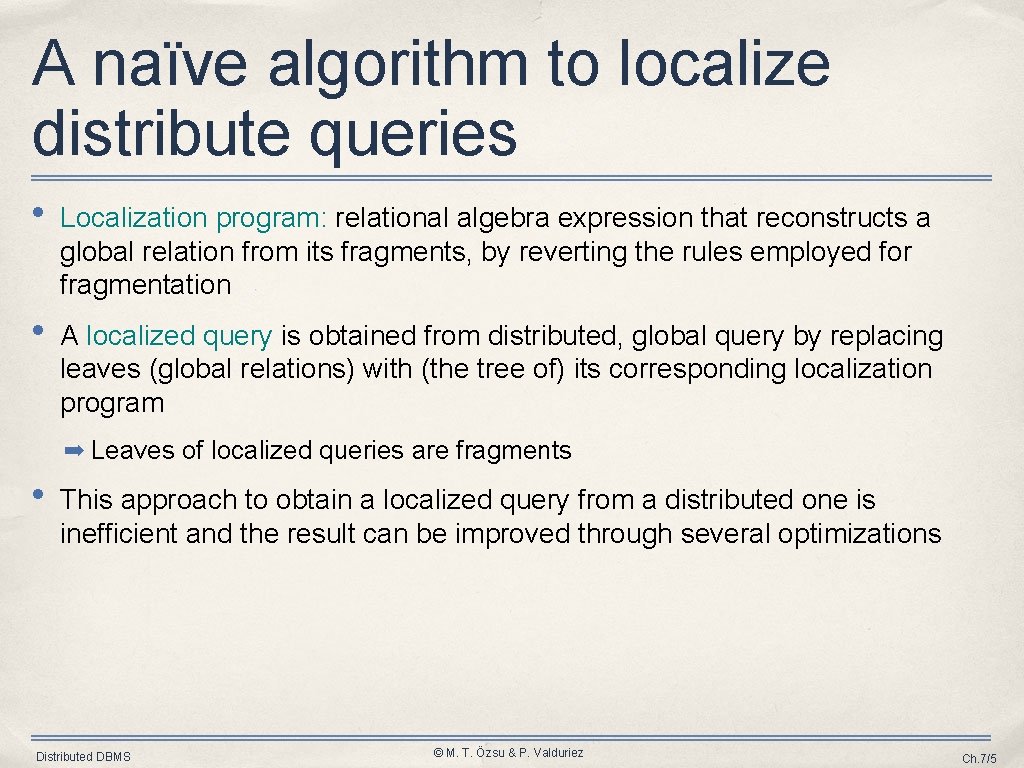 A naïve algorithm to localize distribute queries

• Localization program: relational algebra expression that reconstructs a global relation from its fragments, by reverting the rules employed for fragmentation

• A localized query is obtained from distributed, global query by replacing leaves (global relations) with (the tree of) its corresponding localization program

➡ Leaves of localized queries are fragments

• This approach to obtain a localized query from a distributed one is inefficient and the result can be improved through several optimizations

Distributed DBMS

© M. T. Özsu & P. Valduriez

Ch.7/5